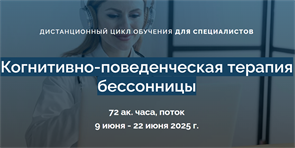 ДИСТАНЦИОННЫЙ ЦИКЛ ОБУЧЕНИЯ ДЛЯ СПЕЦИАЛИСТОВ

Когнитивно-поведенческая терапия бессонницы

72 ак. часа, поток
9 июня - 22 июня 2025 г.